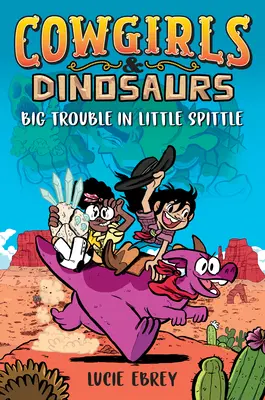 COWGIRLS
&
DINOSAURS
BIG TROUBLE IN LITTLE SPITTLE

LUCIE EBREY